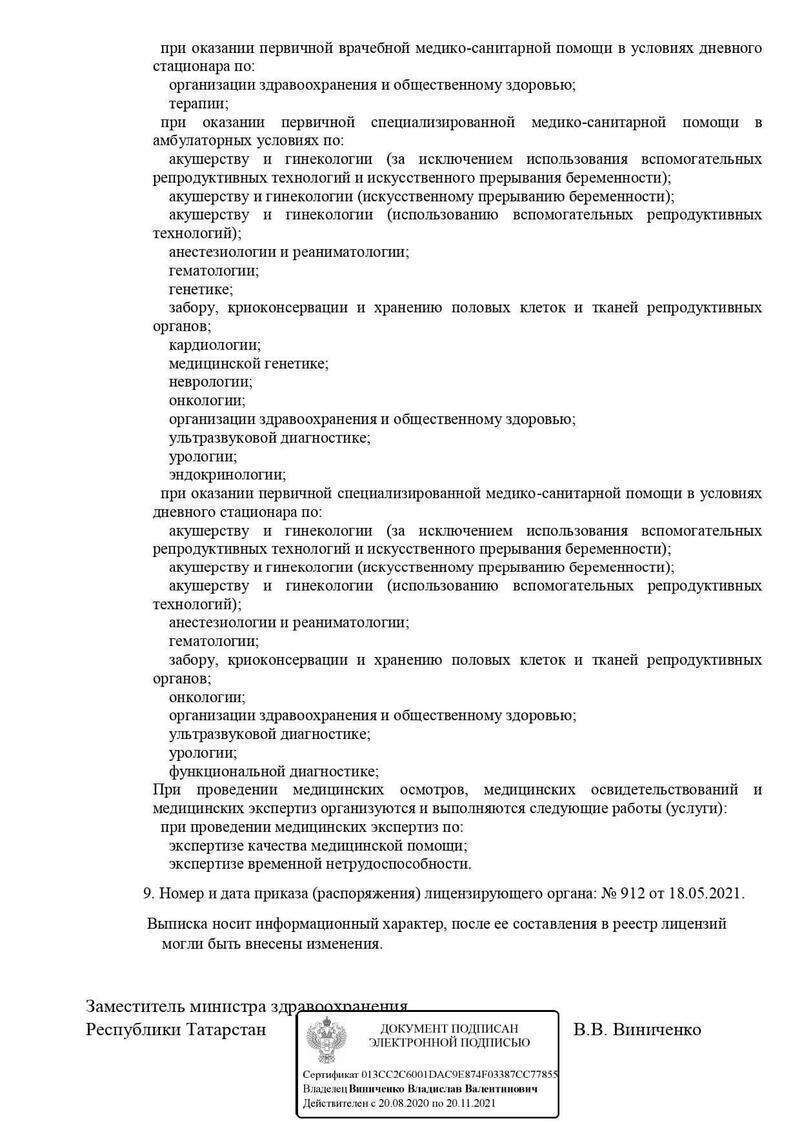 при оказании первичной врачебной медико-санитарной помощи в условиях дневного стационара по:
организации здравоохранения и общественному здоровью;
терапии;
при оказании первичной специализированной медико-санитарной помощи в амбулаторных условиях по:
акушерству и гинекологии (за исключением использования вспомогательных репродуктивных технологий и искусственного прерывания беременности);
акушерству и гинекологии (искусственному прерыванию беременности);
акушерству и гинекологии (использованию вспомогательных репродуктивных технологий);
анестезиологии и реаниматологии;
гематологии;
генетике;
забору, криоконсервации и хранению половых клеток и тканей репродуктивных органов;
кардиологии;
медицинской генетике;
неврологии;
онкологии;
организации здравоохранения и общественному здоровью;
ультразвуковой диагностике;
урологии;
эндокринологии;
при оказании первичной специализированной медико-санитарной помощи в условиях дневного стационара по:
акушерству и гинекологии (за исключением использования вспомогательных репродуктивных технологий и искусственного прерывания беременности);
акушерству и гинекологии (искусственному прерыванию беременности);
акушерству и гинекологии (использованию вспомогательных репродуктивных технологий);
анестезиологии и реаниматологии;
гематологии;
забору, криоконсервации и хранению половых клеток и тканей репродуктивных органов;
онкологии;
организации здравоохранения и общественному здоровью;
ультразвуковой диагностике;
урологии;
функциональной диагностике;
При проведении медицинских осмотров, медицинских освидетельствований и медицинских экспертиз организуются и выполняются следующие работы (услуги):
при проведении медицинских экспертиз по:
экспертизе качества медицинской помощи;
экспертизе временной нетрудоспособности.

9. Номер и дата приказа (распоряжения) лицензирующего органа: № 912 от 18.05.2021.

Выписка носит информационный характер, после ее составления в реестр лицензий могли быть внесены изменения.

Заместитель министра здравоохранения
Республики Татарстан

ДОКУМЕНТ ПОДПИСАН
ЭЛЕКТРОННОЙ ПОДПИСЬЮ

Сертификат 013CC2C6001DAC9E874F03387CC77855
Владелец Виниченко Владислав Валентинович
Действителен с 20.08.2020 по 20.11.2021

В.В. Виниченко